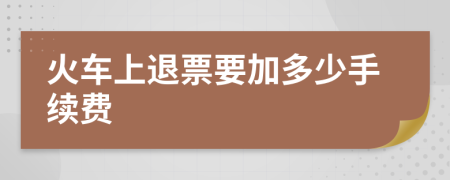 火车上退票要加多少手续费